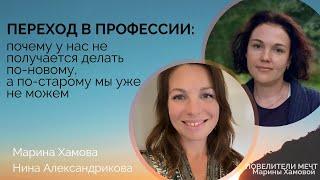 ПЕРЕХОД В ПРОФЕССИИ:
почему у нас не получается делать по-новому, а по-старому мы уже не можем

Марина Хамова
Нина Александрикова

ПОВЕЛИТЕЛИ МЕЧТ
Марины Хамовой